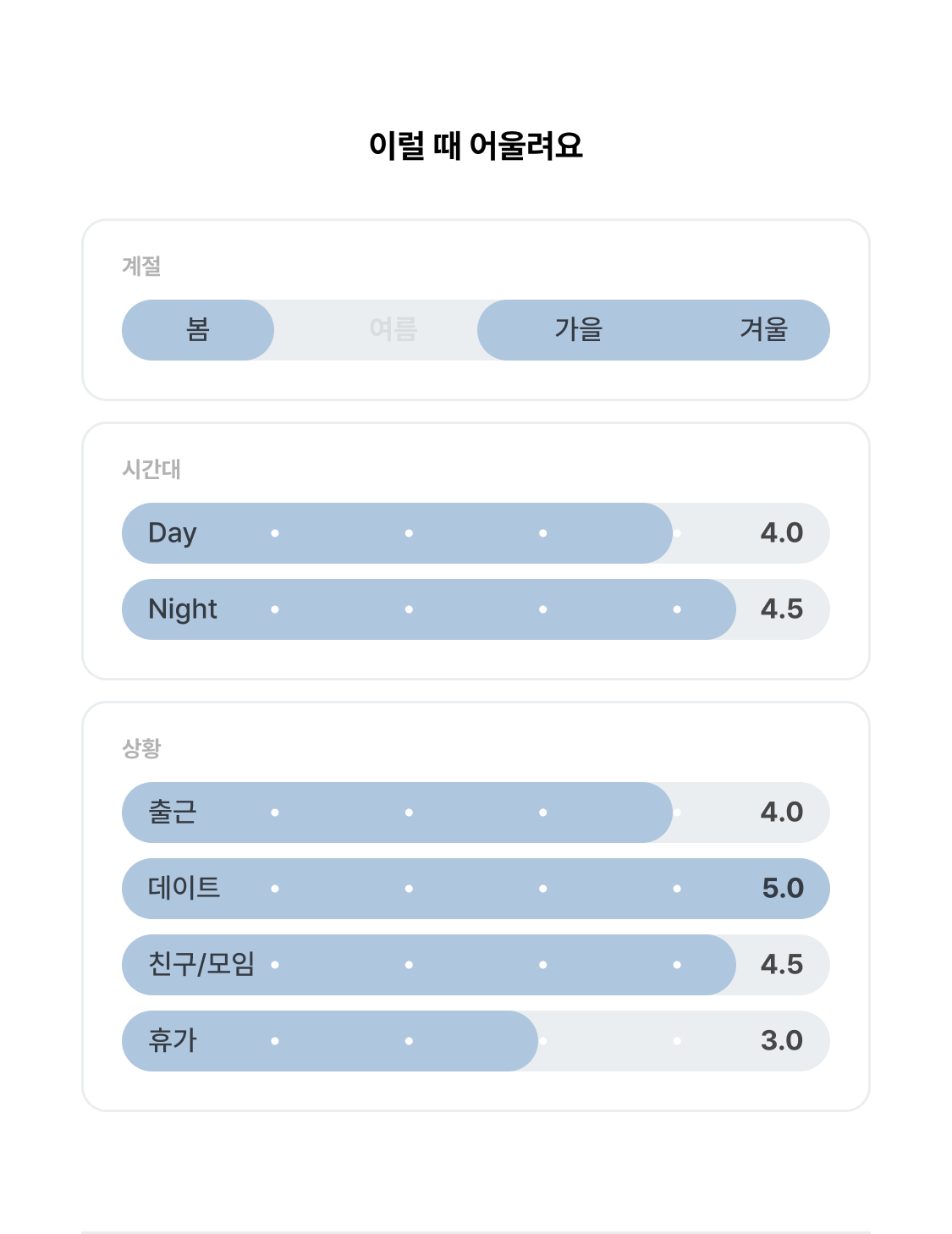 이럴 때 어울려요

계절

봄 여름 가을 겨울

시간대

Day 4.0

Night 4.5

상황

출근 4.0

데이트 5.0

친구/모임 4.5

휴가 3.0